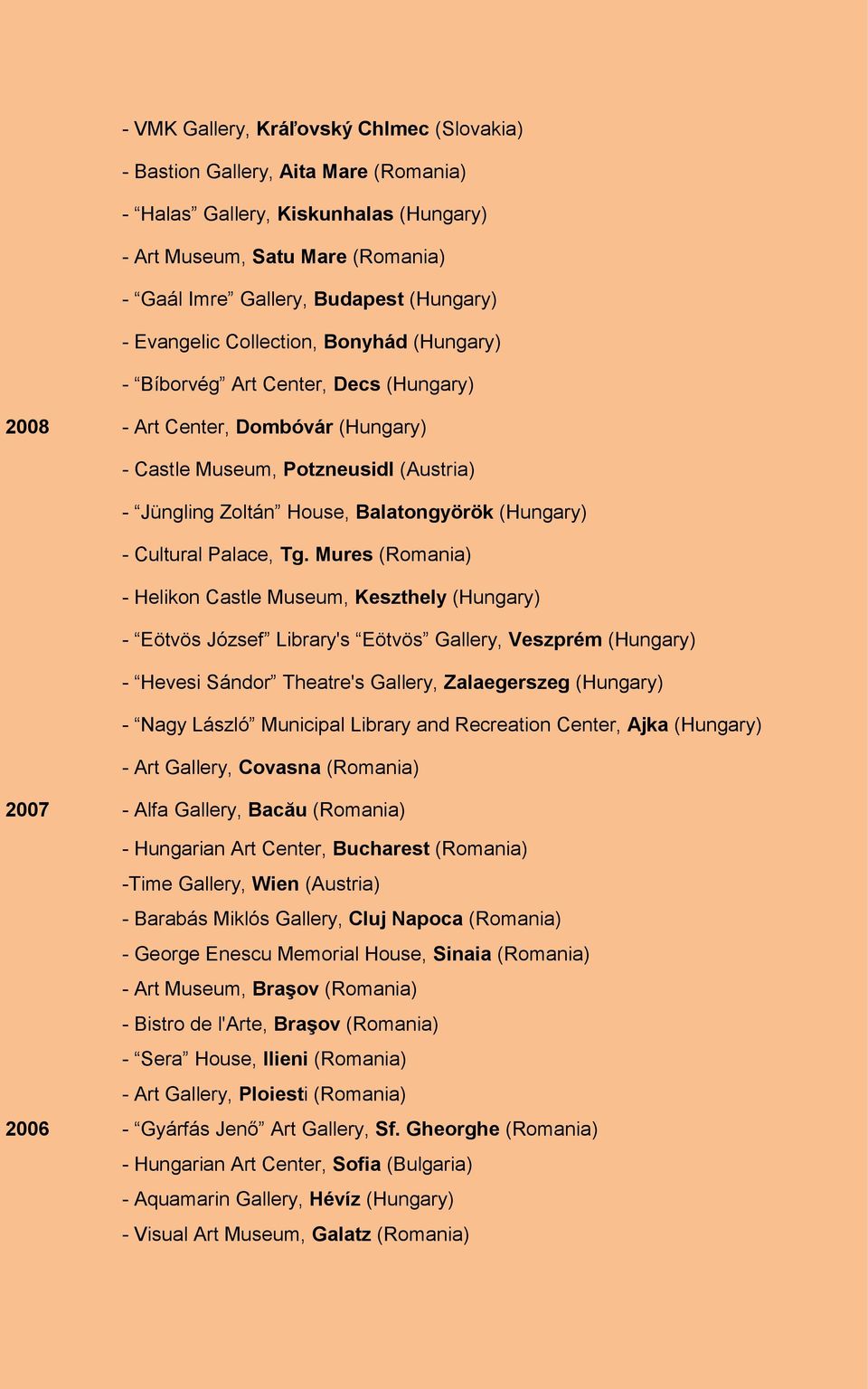 - VMK Gallery, Kráľovský Chlmec (Slovakia)
- Bastion Gallery, Aita Mare (Romania)
- “Halas” Gallery, Kiskunhalas (Hungary)
- Art Museum, Satu Mare (Romania)
- “Gaál Imre” Gallery, Budapest (Hungary)
- Evangelic Collection, Bonyhád (Hungary)
- “Bíborvég” Art Center, Decs (Hungary)

2008 - Art Center, Dombóvár (Hungary)
- Castle Museum, Potzneusidl (Austria)
- “Jüngling Zoltán” House, Balatongyörök (Hungary)
- Cultural Palace, Tg. Mures (Romania)
- Helikon Castle Museum, Keszthely (Hungary)
- “Eötvös József” Library's “Eötvös” Gallery, Veszprém (Hungary)
- “Hevesi Sándor” Theatre's Gallery, Zalaegerszeg (Hungary)
- “Nagy László” Municipal Library and Recreation Center, Ajka (Hungary)
- Art Gallery, Covasna (Romania)

2007 - Alfa Gallery, Bacău (Romania)
- Hungarian Art Center, Bucharest (Romania)
-Time Gallery, Wien (Austria)
- Barabás Miklós Gallery, Cluj Napoca (Romania)
- George Enescu Memorial House, Sinaia (Romania)
- Art Museum, Braşov (Romania)
- Bistro de l'Arte, Braşov (Romania)
- “Sera” House, Ilieni (Romania)
- Art Gallery, Ploiesti (Romania)

2006 - “Gyárfás Jenő” Art Gallery, Sf. Gheorghe (Romania)
- Hungarian Art Center, Sofia (Bulgaria)
- Aquamarin Gallery, Hévíz (Hungary)
- Visual Art Museum, Galatz (Romania)